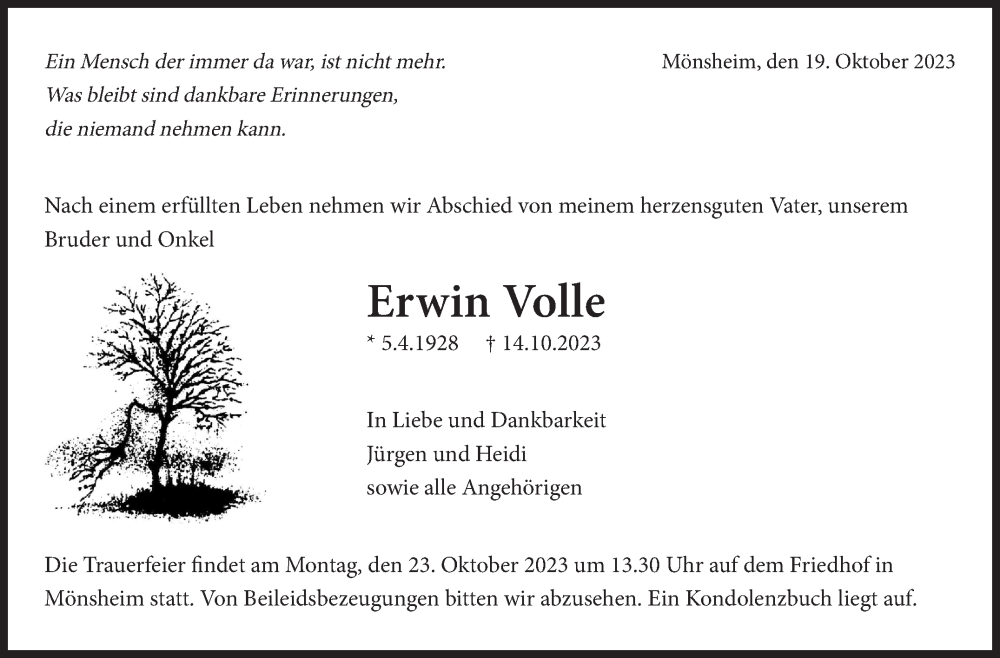 Ein Mensch der immer da war, ist nicht mehr.
Was bleibt sind dankbare Erinnerungen,
die niemand nehmen kann.

Mönsheim, den 19. Oktober 2023

Nach einem erfüllten Leben nehmen wir Abschied von meinem herzensguten Vater, unserem Bruder und Onkel

Erwin Volle

* 5.4.1928 † 14.10.2023

In Liebe und Dankbarkeit
Jürgen und Heidi
sowie alle Angehörigen

Die Trauerfeier findet am Montag, den 23. Oktober 2023 um 13.30 Uhr auf dem Friedhof in Mönsheim statt. Von Beileidsbezeugungen bitten wir abzusehen. Ein Kondolenzbuch liegt auf.